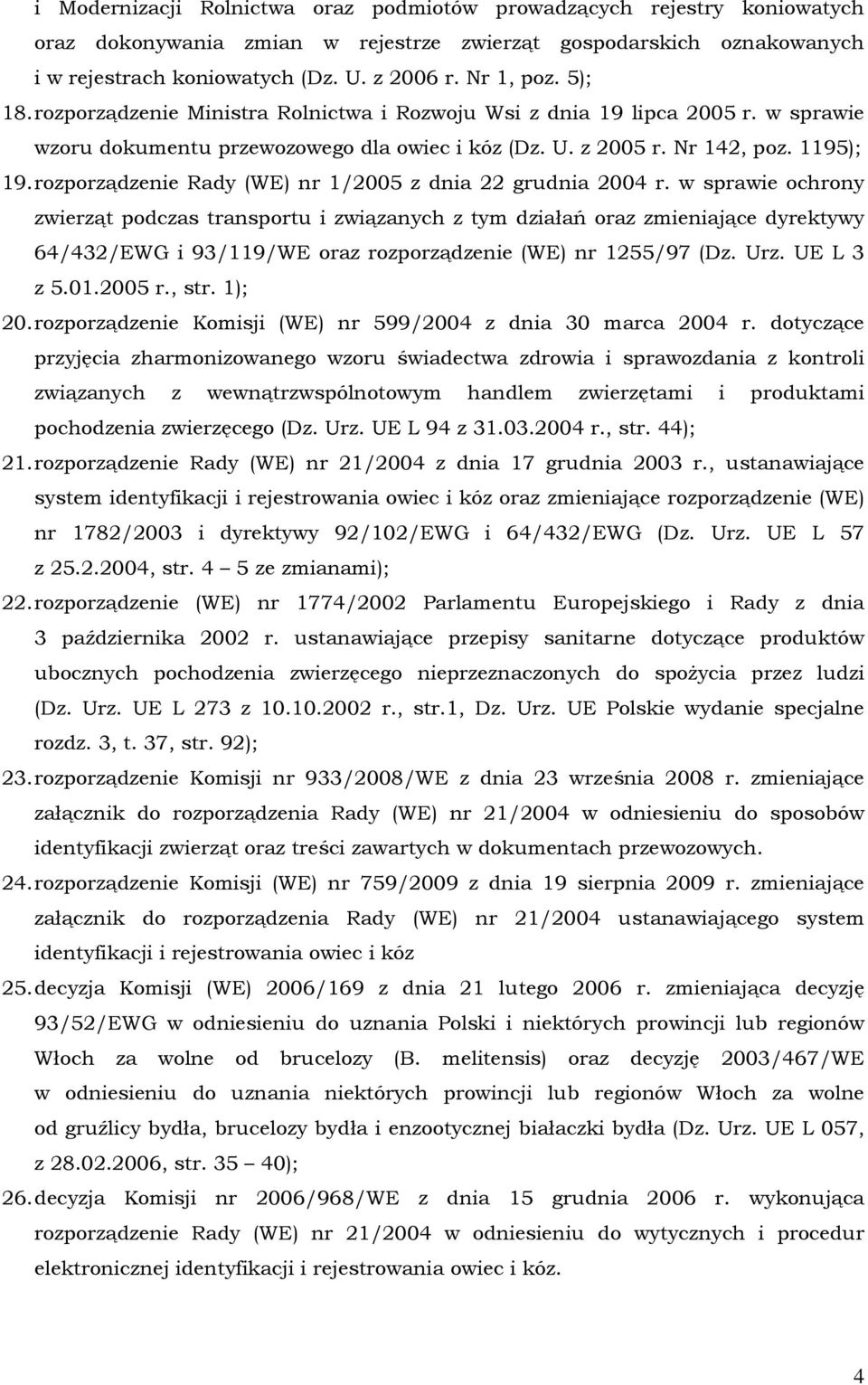 i Modernizacji Rolnictwa oraz podmiotów prowadzących rejestry koniowatych oraz dokonywania zmian w rejestrze zwierząt gospodarskich oznakowanych i w rejestrach koniowatych (Dz. U. z 2006 r. Nr 1, poz. 5);

18. rozporządzenie Ministra Rolnictwa i Rozwoju Wsi z dnia 19 lipca 2005 r. w sprawie wzoru dokumentu przewozowego dla owiec i kóz (Dz. U. z 2005 r. Nr 142, poz. 1195);

19. rozporządzenie Rady (WE) nr 1/2005 z dnia 22 grudnia 2004 r. w sprawie ochrony zwierząt podczas transportu i związanych z tym działań oraz zmieniające dyrektywy 64/432/EWG i 93/119/WE oraz rozporządzenie (WE) nr 1255/97 (Dz. Urz. UE L 3 z 5.01.2005 r., str. 1);

20. rozporządzenie Komisji (WE) nr 599/2004 z dnia 30 marca 2004 r. dotyczące przyjęcia zharmonizowanego wzoru świadectwa zdrowia i sprawozdania z kontroli związanych z wewnątrzwspólnotowym handlem zwierzętami i produktami pochodzenia zwierzęcego (Dz. Urz. UE L 94 z 31.03.2004 r., str. 44);

21. rozporządzenie Rady (WE) nr 21/2004 z dnia 17 grudnia 2003 r., ustanawiające system identyfikacji i rejestrowania owiec i kóz oraz zmieniające rozporządzenie (WE) nr 1782/2003 i dyrektywy 92/102/EWG i 64/432/EWG (Dz. Urz. UE L 57 z 25.2.2004, str. 4 – 5 ze zmianami);

22. rozporządzenie (WE) nr 1774/2002 Parlamentu Europejskiego i Rady z dnia 3 października 2002 r. ustanawiające przepisy sanitarne dotyczące produktów ubocznych pochodzenia zwierzęcego nieprzeznaczonych do spożycia przez ludzi (Dz. Urz. UE L 273 z 10.10.2002 r., str.1, Dz. Urz. UE Polskie wydanie specjalne rozdz. 3, t. 37, str. 92);

23. rozporządzenie Komisji nr 933/2008/WE z dnia 23 września 2008 r. zmieniające załącznik do rozporządzenia Rady (WE) nr 21/2004 w odniesieniu do sposobów identyfikacji zwierząt oraz treści zawartych w dokumentach przewozowych.

24. rozporządzenie Komisji (WE) nr 759/2009 z dnia 19 sierpnia 2009 r. zmieniające załącznik do rozporządzenia Rady (WE) nr 21/2004 ustanawiającego system identyfikacji i rejestrowania owiec i kóz

25. decyzja Komisji (WE) 2006/169 z dnia 21 lutego 2006 r. zmieniająca decyzję 93/52/EWG w odniesieniu do uznania Polski i niektórych prowincji lub regionów Włoch za wolne od brucelozy (B. melitensis) oraz decyzję 2003/467/WE w odniesieniu do uznania niektórych prowincji lub regionów Włoch za wolne od gruźlicy bydła, brucelozy bydła i enzootycznej białaczki bydła (Dz. Urz. UE L 057, z 28.02.2006, str. 35 – 40);

26. decyzja Komisji nr 2006/968/WE z dnia 15 grudnia 2006 r. wykonująca rozporządzenie Rady (WE) nr 21/2004 w odniesieniu do wytycznych i procedur elektronicznej identyfikacji i rejestrowania owiec i kóz.

4